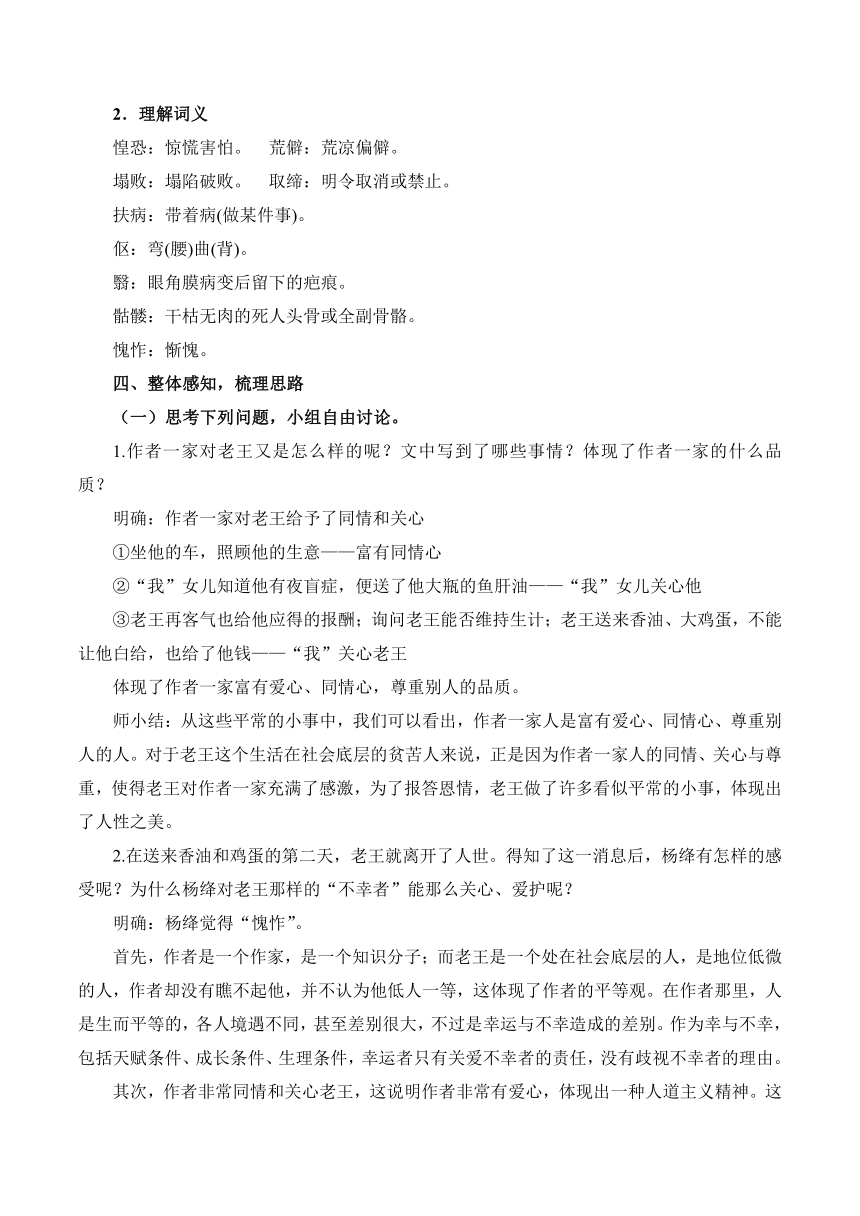 2．理解词义

惶恐：惊慌害怕。　荒僻：荒凉偏僻。

塌败：塌陷破败。　取缔：明令取消或禁止。

扶病：带着病(做某件事)。

伛：弯(腰)曲(背)。

翳：眼角膜病变后留下的疤痕。

骷髅：干枯无肉的死人头骨或全副骨骼。

愧怍：惭愧。

四、整体感知，梳理思路

（一）思考下列问题，小组自由讨论。

1.作者一家对老王又是怎么样的呢？文中写到了哪些事情？体现了作者一家的什么品质？

明确：作者一家对老王给予了同情和关心

①坐他的车，照顾他的生意——富有同情心

②“我”女儿知道他有夜盲症，便送了他大瓶的鱼肝油——“我”女儿关心他

③老王再客气也给他应得的报酬；询问老王能否维持生计；老王送来香油、大鸡蛋，不能让他白给，也给了他钱——“我”关心老王

体现了作者一家富有爱心、同情心，尊重别人的品质。

师小结：从这些平常的小事中，我们可以看出，作者一家人是富有爱心、同情心、尊重别人的人。对于老王这个生活在社会底层的贫苦人来说，正是因为作者一家人的同情、关心与尊重，使得老王对作者一家充满了感激，为了报答恩情，老王做了许多看似平常的小事，体现出了人性之美。

2.在送来香油和鸡蛋的第二天，老王就离开了人世。得知了这一消息后，杨绛有怎样的感受呢？为什么杨绛对老王那样的“不幸者”能那么关心、爱护呢？

明确：杨绛觉得“愧怍”。

首先，作者是一个作家，是一个知识分子；而老王是一个处在社会底层的人，是地位低微的人，作者却没有瞧不起他，并不认为他低人一等，这体现了作者的平等观。在作者那里，人是生而平等的，各人境遇不同，甚至差别很大，不过是幸运与不幸造成的差别。作为幸与不幸，包括天赋条件、成长条件、生理条件，幸运者只有关爱不幸者的责任，没有歧视不幸者的理由。

其次，作者非常同情和关心老王，这说明作者非常有爱心，体现出一种人道主义精神。这